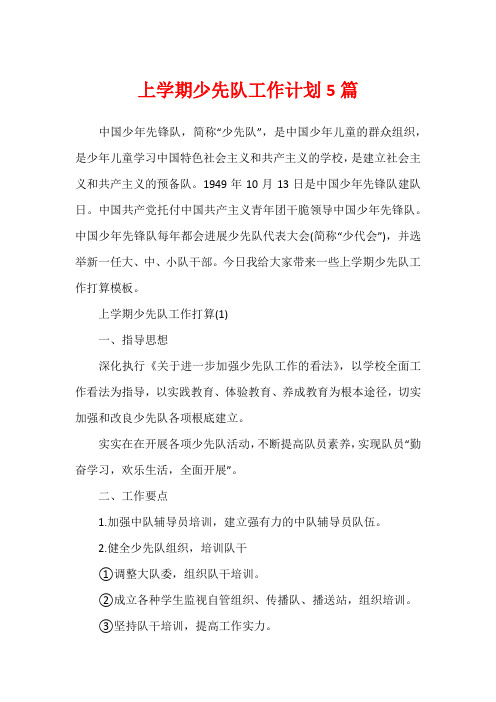 上学期少先队工作计划 5 篇

中国少年先锋队，简称“少先队”，是中国少年儿童的群众组织，是少年儿童学习中国特色社会主义和共产主义的学校，是建立社会主义和共产主义的预备队。1949 年 10 月 13 日是中国少年先锋队建队日。中国共产党托付中国共产主义青年团干脆领导中国少年先锋队。中国少年先锋队每年都会进展少先队代表大会(简称“少代会”)，并选举新一任大、中、小队干部。今日我给大家带来一些上学期少先队工作打算模板。

上学期少先队工作打算(1)

一、指导思想

深化执行《关于进一步加强少先队工作的看法》，以学校全面工作看法为指导，以实践教育、体验教育、养成教育为根本途径，切实加强和改良少先队各项根底建立。

实实在在开展各项少先队活动，不断提高队员素养，实现队员“勤奋学习，欢乐生活，全面开展”。

二、工作要点

1.加强中队辅导员培训，建立强有力的中队辅导员队伍。

2.健全少先队组织，培训队干

①调整大队委，组织队干培训。

②成立各种学生监视自管组织、传播队、播送站，组织培训。

③坚持队干培训，提高工作实力。